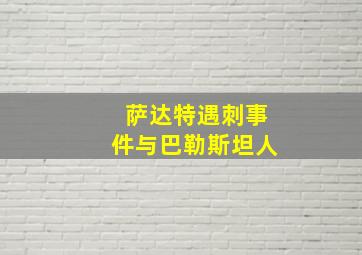 萨达特遇刺事件与巴勒斯坦人